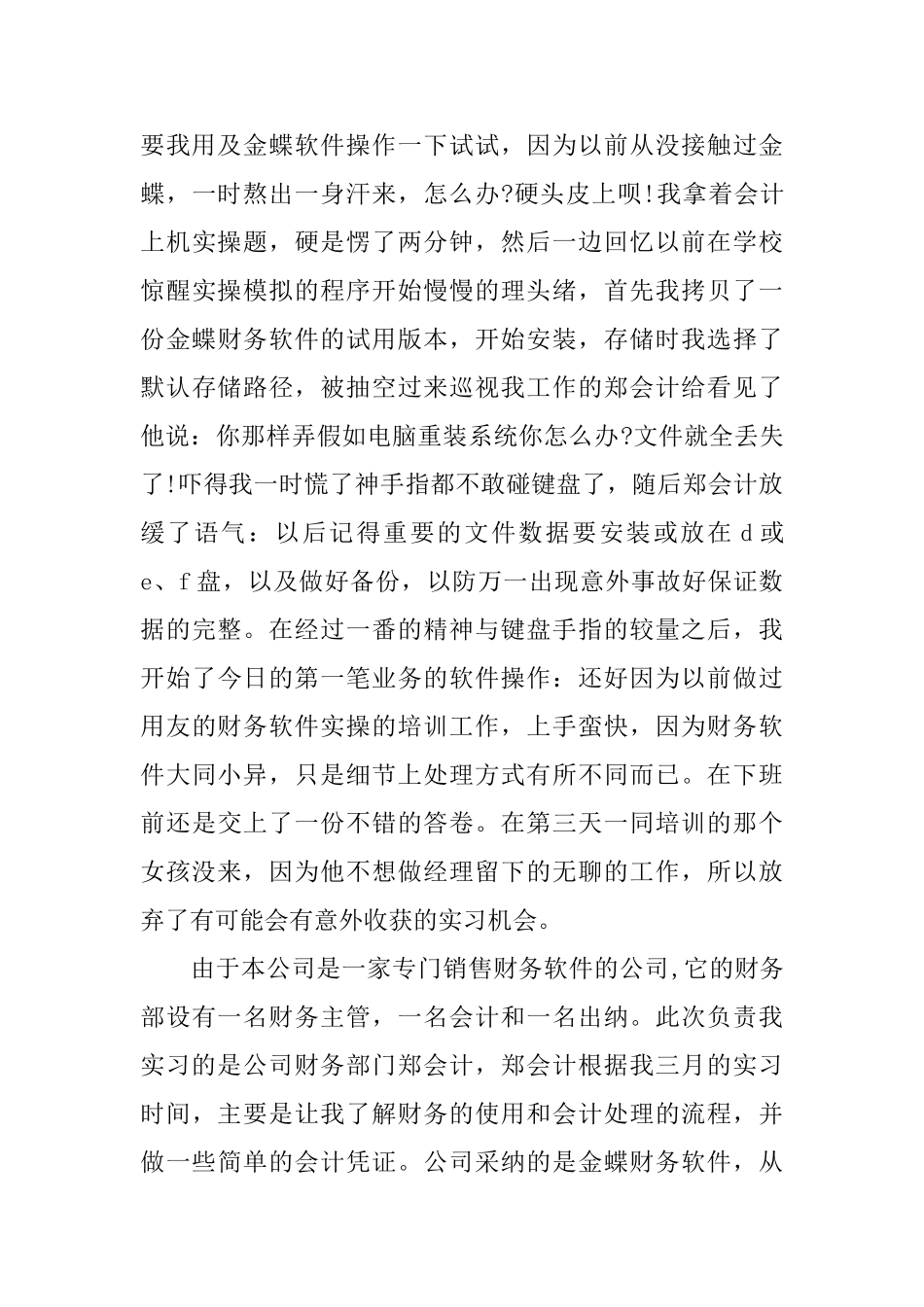 要我用及金蝶软件操作一下试试，因为以前从没接触过金蝶，一时熬出一身汗来，怎么办?硬头皮上呗!我拿着会计上机实操题，硬是愣了两分钟，然后一边回忆以前在学校惊醒实操模拟的程序开始慢慢的理头绪，首先我拷贝了一份金蝶财务软件的试用版本，开始安装，存储时我选择了默认存储路径，被抽空过来巡视我工作的郑会计给看见了他说：你那样弄假如电脑重装系统你怎么办?文件就全丢失了!吓得我一时慌了神手指都不敢碰键盘了，随后郑会计放缓了语气：以后记得重要的文件数据要安装或放在 d 或 e、f 盘，以及做好备份，以防万一出现意外事故好保证数据的完整。在经过一番的精神与键盘手指的较量之后，我开始了今日的第一笔业务的软件操作：还好因为以前做过用友的财务软件实操的培训工作，上手蛮快，因为财务软件大同小异，只是细节上处理方式有所不同而已。在下班前还是交上了一份不错的答卷。在第三天一同培训的那个女孩没来，因为他不想做经理留下的无聊的工作，所以放弃了有可能会有意外收获的实习机会。

由于本公司是一家专门销售财务软件的公司,它的财务部设有一名财务主管，一名会计和一名出纳。此次负责我实习的是公司财务部门郑会计，郑会计根据我三月的实习时间，主要是让我了解财务的使用和会计处理的流程，并做一些简单的会计凭证。公司采纳的是金蝶财务软件，从